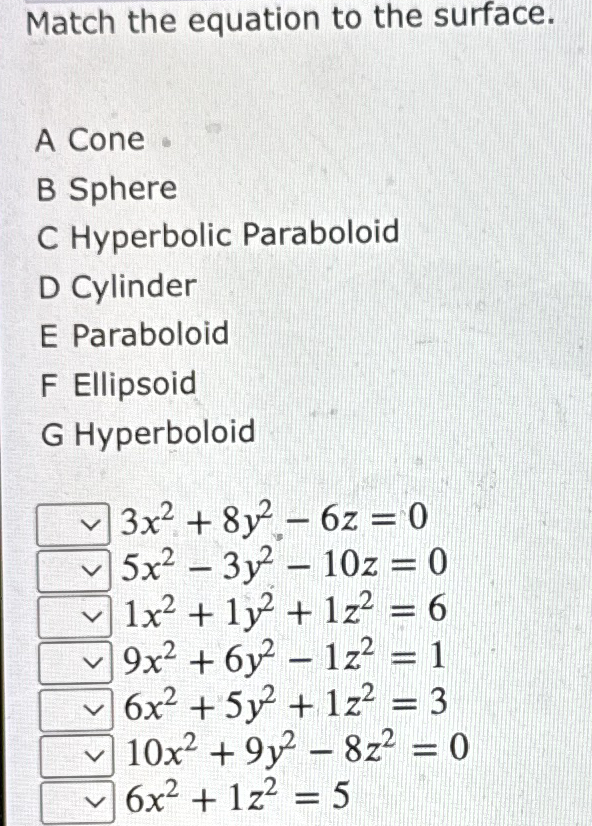 Match the equation to the surface.

A Cone
B Sphere
C Hyperbolic Paraboloid
D Cylinder
E Paraboloid
F Ellipsoid
G Hyperboloid

$3x^2 + 8y^2 - 6z = 0$
$5x^2 - 3y^2 - 10z = 0$
$1x^2 + 1y^2 + 1z^2 = 6$
$9x^2 + 6y^2 - 1z^2 = 1$
$6x^2 + 5y^2 + 1z^2 = 3$
$10x^2 + 9y^2 - 8z^2 = 0$
$6x^2 + 1z^2 = 5$